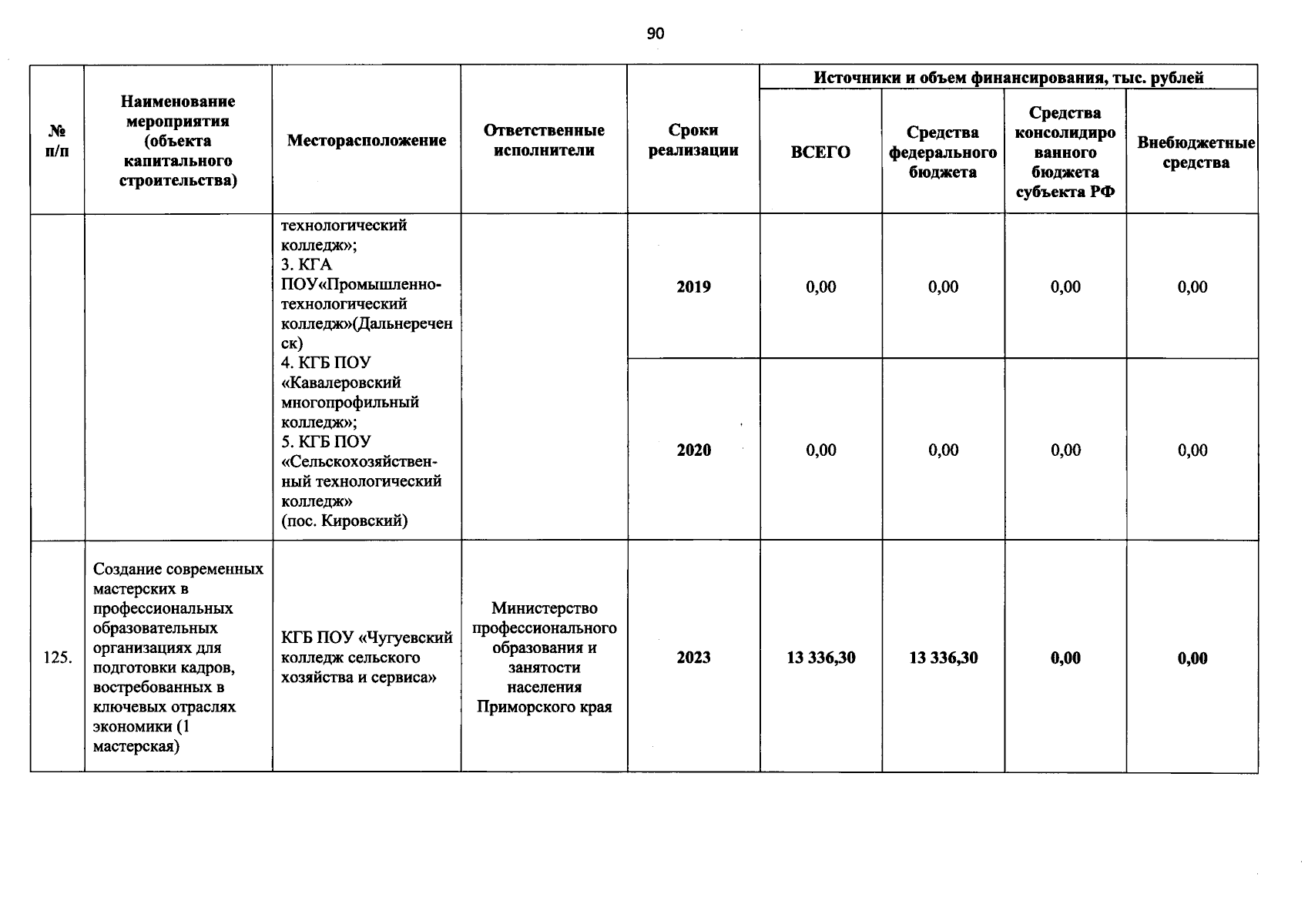 90

| № п/п | Наименование мероприятия (объекта капитального строительства) | Месторасположение | Ответственные исполнители | Сроки реализации | Источники и объем финансирования, тыс. рублей: ВСЕГО | Средства федерального бюджета | Средства консолидированного бюджета субъекта РФ | Внебюджетные средства |
|---|---|---|---|---|---|---|---|---|
| | | технологический колледж»; 3. КГА ПОУ«Промышленно-технологический колледж»(Дальнереченск) 4. КГБ ПОУ «Кавалеровский многопрофильный колледж»; 5. КГБ ПОУ «Сельскохозяйственный технологический колледж» (пос. Кировский) | | 2019 | 0,00 | 0,00 | 0,00 | 0,00 |
| | | | | 2020 | 0,00 | 0,00 | 0,00 | 0,00 |
| 125. | Создание современных мастерских в профессиональных образовательных организациях для подготовки кадров, востребованных в ключевых отраслях экономики (1 мастерская) | КГБ ПОУ «Чугуевский колледж сельского хозяйства и сервиса» | Министерство профессионального образования и занятости населения Приморского края | 2023 | 13 336,30 | 13 336,30 | 0,00 | 0,00 |